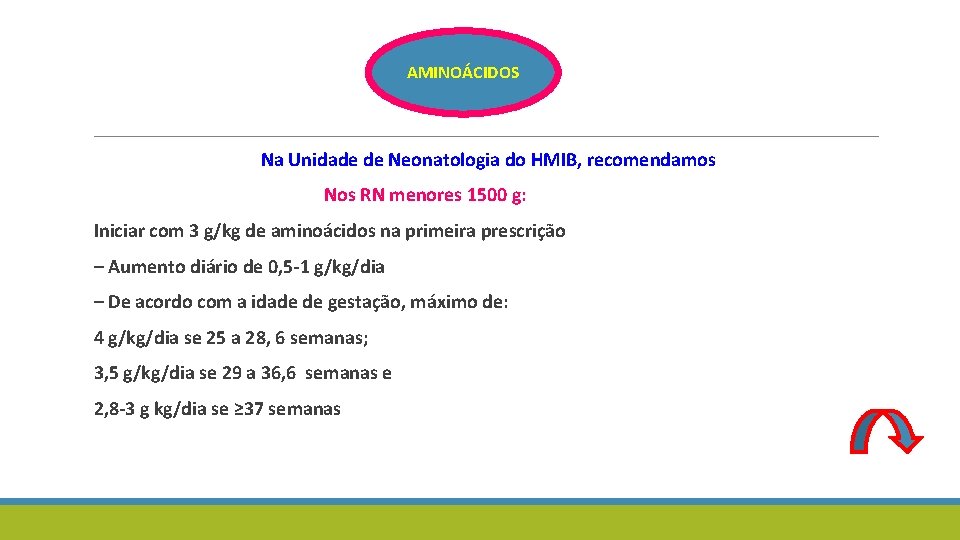 AMINOÁCIDOS

Na Unidade de Neonatologia do HMIB, recomendamos

Nos RN menores 1500 g:

Iniciar com 3 g/kg de aminoácidos na primeira prescrição

– Aumento diário de 0,5-1 g/kg/dia

– De acordo com a idade de gestação, máximo de:

4 g/kg/dia se 25 a 28, 6 semanas;

3,5 g/kg/dia se 29 a 36,6 semanas e

2,8-3 g kg/dia se ≥37 semanas